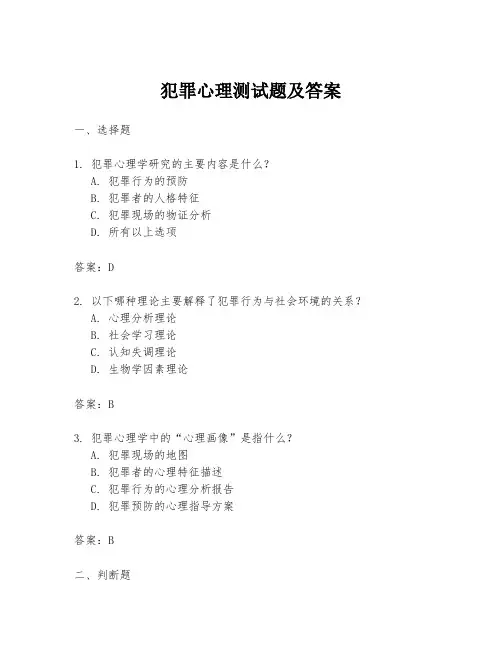 犯罪心理测试题及答案

一、选择题

1. 犯罪心理学研究的主要内容是什么？
A. 犯罪行为的预防
B. 犯罪者的人格特征
C. 犯罪现场的物证分析
D. 所有以上选项

答案：D

2. 以下哪种理论主要解释了犯罪行为与社会环境的关系？
A. 心理分析理论
B. 社会学习理论
C. 认知失调理论
D. 生物学因素理论

答案：B

3. 犯罪心理学中的“心理画像”是指什么？
A. 犯罪现场的地图
B. 犯罪者的心理特征描述
C. 犯罪行为的心理分析报告
D. 犯罪预防的心理指导方案

答案：B

二、判断题